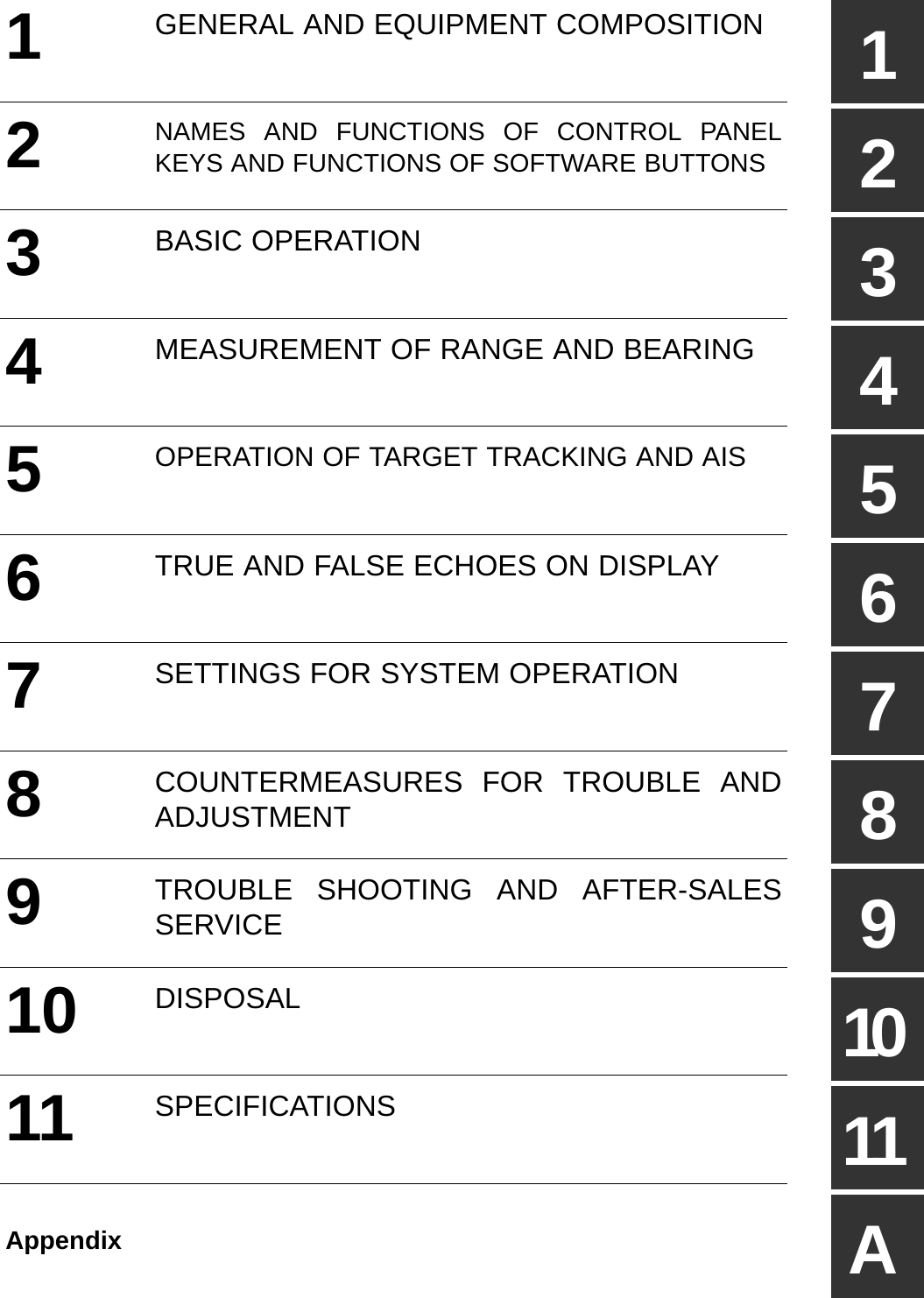 1 GENERAL AND EQUIPMENT COMPOSITION

2 NAMES AND FUNCTIONS OF CONTROL PANEL KEYS AND FUNCTIONS OF SOFTWARE BUTTONS

3 BASIC OPERATION

4 MEASUREMENT OF RANGE AND BEARING

5 OPERATION OF TARGET TRACKING AND AIS

6 TRUE AND FALSE ECHOES ON DISPLAY

7 SETTINGS FOR SYSTEM OPERATION

8 COUNTERMEASURES FOR TROUBLE AND ADJUSTMENT

9 TROUBLE SHOOTING AND AFTER-SALES SERVICE

10 DISPOSAL

11 SPECIFICATIONS

Appendix

1
2
3
4
5
6
7
8
9
10
11
A